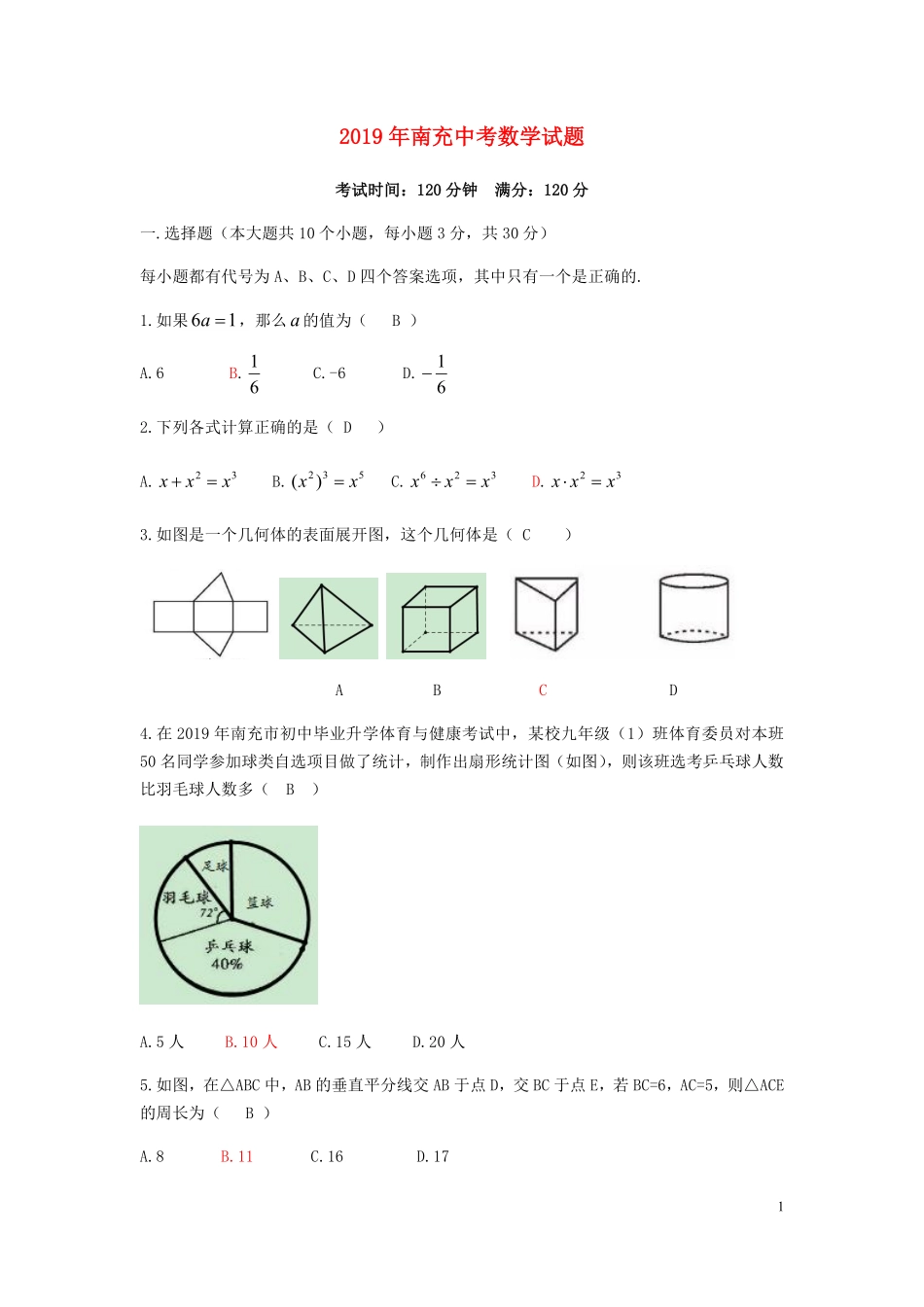 2019年南充中考数学试题

考试时间：120分钟　满分：120分

一.选择题（本大题共10个小题，每小题3分，共30分）

每小题都有代号为A、B、C、D四个答案选项，其中只有一个是正确的.

1.如果$6a=1$，那么$a$的值为（　B　）

A.6　　B.$\frac{1}{6}$　　C.-6　　D.$-\frac{1}{6}$

2.下列各式计算正确的是（ D　）

A. $x+x^2=x^3$　B. $(x^2)^3=x^5$　C. $x^6\div x^2=x^3$　D. $x\cdot x^2=x^3$

3.如图是一个几何体的表面展开图，这个几何体是（ C　）

A　　B　　C　　D

4.在2019年南充市初中毕业升学体育与健康考试中，某校九年级（1）班体育委员对本班50名同学参加球类自选项目做了统计，制作出扇形统计图（如图），则该班选考乒乓球人数比羽毛球人数多（　B　）

足球
羽毛球
72°
篮球
乒乓球
40%

A.5人　　B.10人　　C.15人　　D.20人

5.如图，在△ABC中，AB的垂直平分线交AB于点D，交BC于点E，若BC=6，AC=5，则△ACE的周长为（　B　）

A.8　　B.11　　C.16　　D.17

1